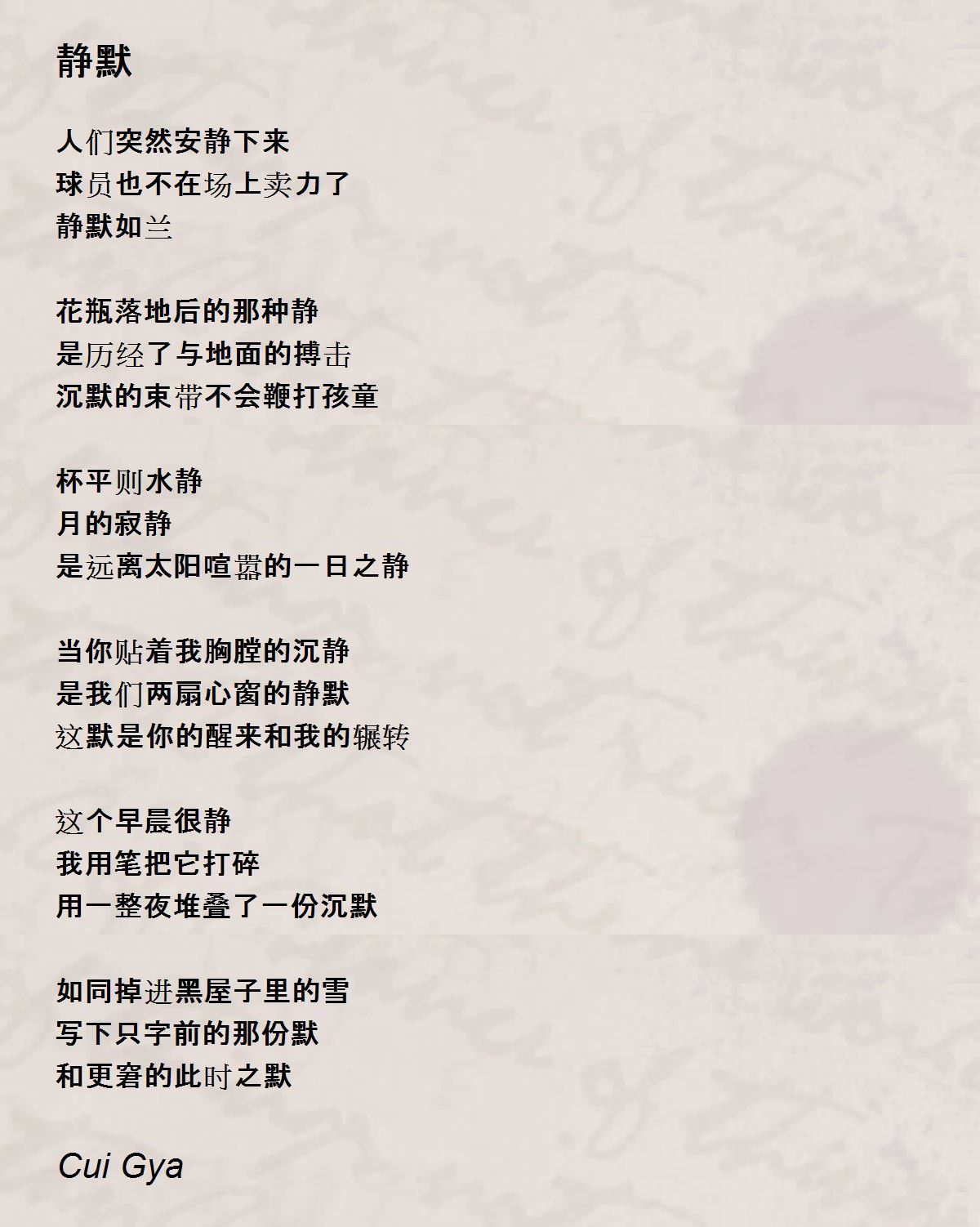 静默

人们突然安静下来
球员也不在场上卖力了
静默如兰

花瓶落地后的那种静
是历经了与地面的搏击
沉默的束带不会鞭打孩童

杯平则水静
月的寂静
是远离太阳喧嚣的一日之静

当你贴着我胸膛的沉静
是我们两扇心窗的静默
这默是你的醒来和我的辗转

这个早晨很静
我用笔把它打碎
用一整夜堆叠了一份沉默

如同掉进黑屋子里的雪
写下只字前的那份默
和更窘的此时之默

Cui Gya